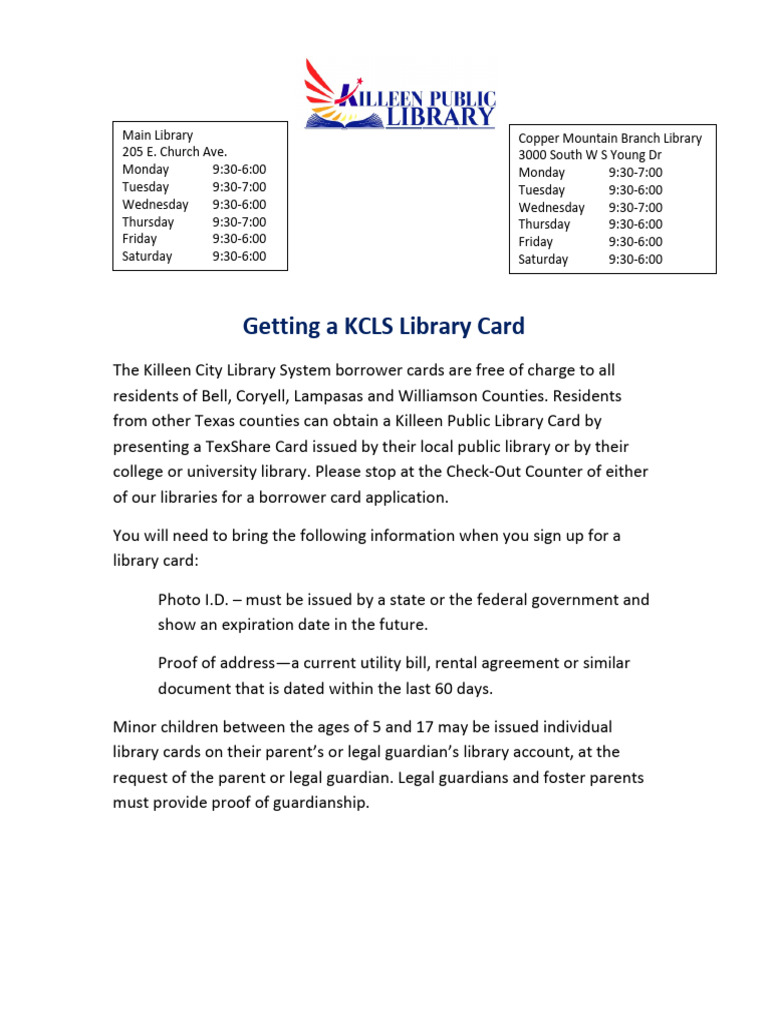 KILLEEN PUBLIC LIBRARY

Main Library
205 E. Church Ave.
Monday 9:30-6:00
Tuesday 9:30-7:00
Wednesday 9:30-6:00
Thursday 9:30-7:00
Friday 9:30-6:00
Saturday 9:30-6:00

Copper Mountain Branch Library
3000 South W S Young Dr
Monday 9:30-7:00
Tuesday 9:30-6:00
Wednesday 9:30-7:00
Thursday 9:30-6:00
Friday 9:30-6:00
Saturday 9:30-6:00

Getting a KCLS Library Card

The Killeen City Library System borrower cards are free of charge to all residents of Bell, Coryell, Lampasas and Williamson Counties. Residents from other Texas counties can obtain a Killeen Public Library Card by presenting a TexShare Card issued by their local public library or by their college or university library. Please stop at the Check-Out Counter of either of our libraries for a borrower card application.

You will need to bring the following information when you sign up for a library card:

Photo I.D. – must be issued by a state or the federal government and show an expiration date in the future.

Proof of address—a current utility bill, rental agreement or similar document that is dated within the last 60 days.

Minor children between the ages of 5 and 17 may be issued individual library cards on their parent's or legal guardian's library account, at the request of the parent or legal guardian. Legal guardians and foster parents must provide proof of guardianship.